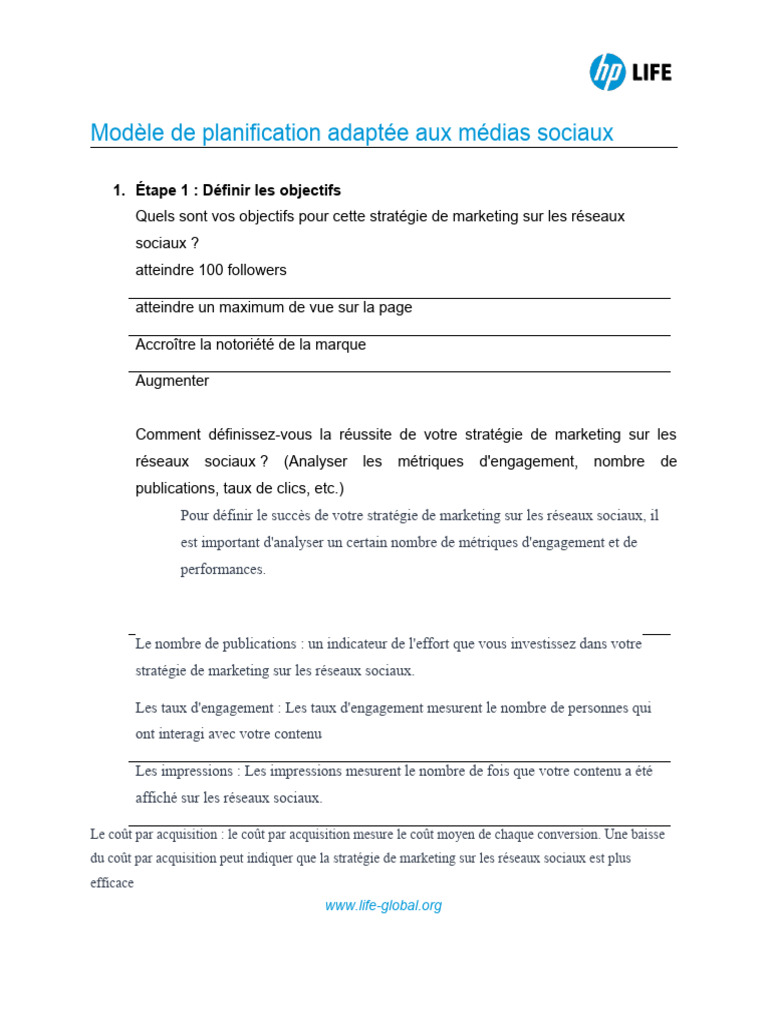 hp LIFE

Modèle de planification adaptée aux médias sociaux

1. Étape 1 : Définir les objectifs
Quels sont vos objectifs pour cette stratégie de marketing sur les réseaux sociaux ?
atteindre 100 followers

atteindre un maximum de vue sur la page

Accroître la notoriété de la marque

Augmenter

Comment définissez-vous la réussite de votre stratégie de marketing sur les réseaux sociaux ? (Analyser les métriques d'engagement, nombre de publications, taux de clics, etc.)

Pour définir le succès de votre stratégie de marketing sur les réseaux sociaux, il est important d'analyser un certain nombre de métriques d'engagement et de performances.

Le nombre de publications : un indicateur de l'effort que vous investissez dans votre stratégie de marketing sur les réseaux sociaux.

Les taux d'engagement : Les taux d'engagement mesurent le nombre de personnes qui ont interagi avec votre contenu

Les impressions : Les impressions mesurent le nombre de fois que votre contenu a été affiché sur les réseaux sociaux.

Le coût par acquisition : le coût par acquisition mesure le coût moyen de chaque conversion. Une baisse du coût par acquisition peut indiquer que la stratégie de marketing sur les réseaux sociaux est plus efficace

www.life-global.org